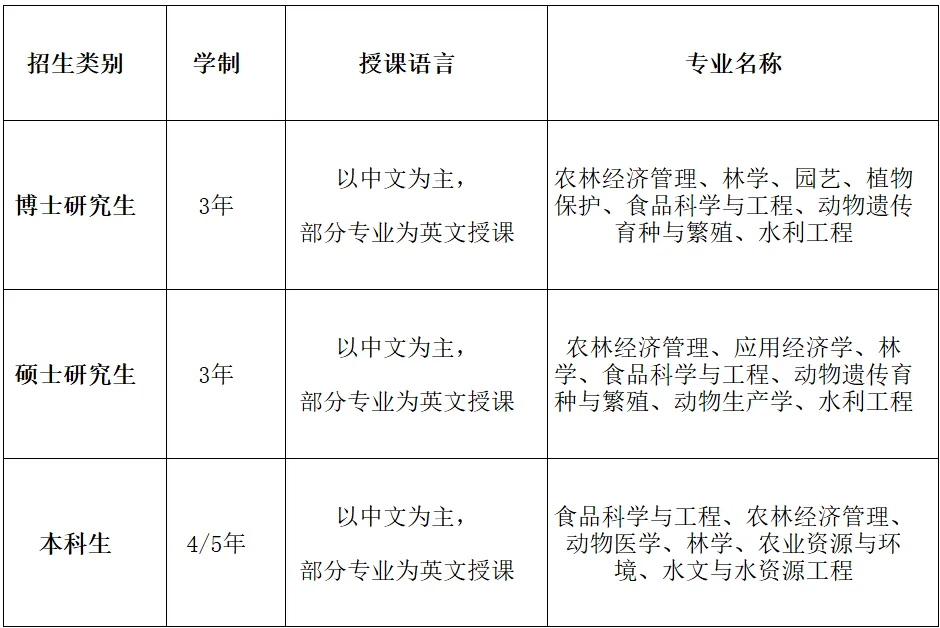 | 招生类别 | 学制 | 授课语言 | 专业名称 |
|---|---|---|---|
| 博士研究生 | 3年 | 以中文为主，部分专业为英文授课 | 农林经济管理、林学、园艺、植物保护、食品科学与工程、动物遗传育种与繁殖、水利工程 |
| 硕士研究生 | 3年 | 以中文为主，部分专业为英文授课 | 农林经济管理、应用经济学、林学、食品科学与工程、动物遗传育种与繁殖、动物生产学、水利工程 |
| 本科生 | 4/5年 | 以中文为主，部分专业为英文授课 | 食品科学与工程、农林经济管理、动物医学、林学、农业资源与环境、水文与水资源工程 |